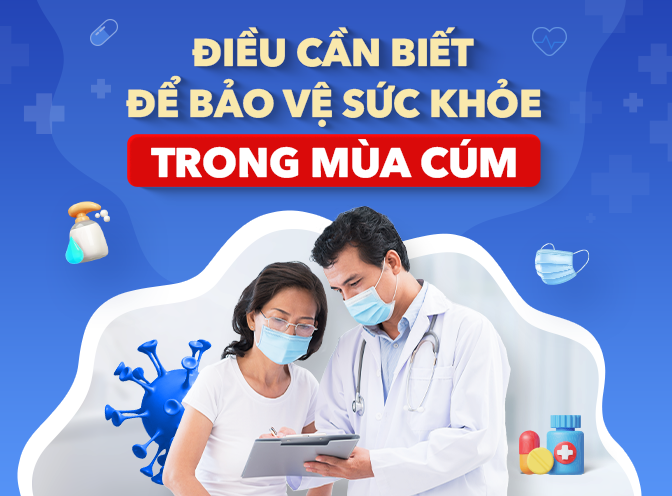 ĐIỀU CẦN BIẾT
ĐỂ BẢO VỆ SỨC KHỎE
TRONG MÙA CÚM